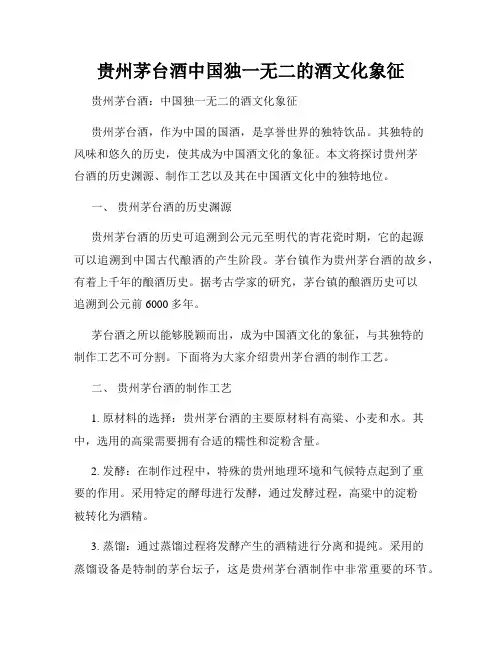 贵州茅台酒中国独一无二的酒文化象征

贵州茅台酒：中国独一无二的酒文化象征

贵州茅台酒，作为中国的国酒，是享誉世界的独特饮品。其独特的风味和悠久的历史，使其成为中国酒文化的象征。本文将探讨贵州茅台酒的历史渊源、制作工艺以及其在中国酒文化中的独特地位。

一、 贵州茅台酒的历史渊源

贵州茅台酒的历史可追溯到公元元至明代的青花瓷时期，它的起源可以追溯到中国古代酿酒的产生阶段。茅台镇作为贵州茅台酒的故乡，有着上千年的酿酒历史。据考古学家的研究，茅台镇的酿酒历史可以追溯到公元前 6000 多年。

茅台酒之所以能够脱颖而出，成为中国酒文化的象征，与其独特的制作工艺不可分割。下面将为大家介绍贵州茅台酒的制作工艺。

二、 贵州茅台酒的制作工艺

1. 原材料的选择：贵州茅台酒的主要原材料有高粱、小麦和水。其中，选用的高粱需要拥有合适的糯性和淀粉含量。

2. 发酵：在制作过程中，特殊的贵州地理环境和气候特点起到了重要的作用。采用特定的酵母进行发酵，通过发酵过程，高粱中的淀粉被转化为酒精。

3. 蒸馏：通过蒸馏过程将发酵产生的酒精进行分离和提纯。采用的蒸馏设备是特制的茅台坛子，这是贵州茅台酒制作中非常重要的环节。